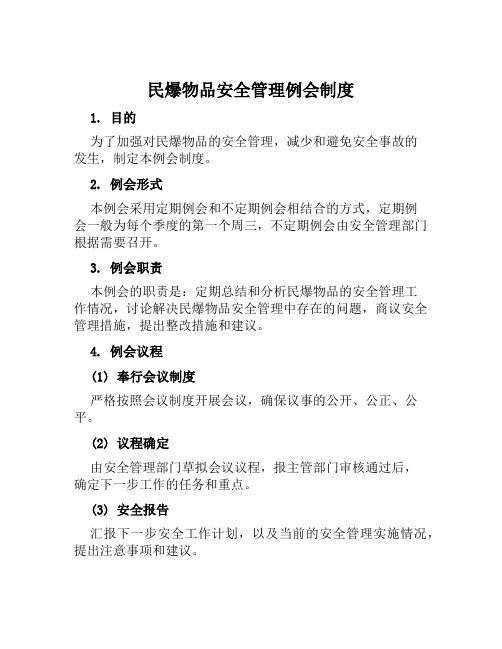 民爆物品安全管理例会制度

1. 目的

为了加强对民爆物品的安全管理，减少和避免安全事故的发生，制定本例会制度。

2. 例会形式

本例会采用定期例会和不定期例会相结合的方式，定期例会一般为每个季度的第一个周三，不定期例会由安全管理部门根据需要召开。

3. 例会职责

本例会的职责是：定期总结和分析民爆物品的安全管理工作情况，讨论解决民爆物品安全管理中存在的问题，商议安全管理措施，提出整改措施和建议。

4. 例会议程

(1) 奉行会议制度

严格按照会议制度开展会议，确保议事的公开、公正、公平。

(2) 议程确定

由安全管理部门草拟会议议程，报主管部门审核通过后，确定下一步工作的任务和重点。

(3) 安全报告

汇报下一步安全工作计划，以及当前的安全管理实施情况，提出注意事项和建议。